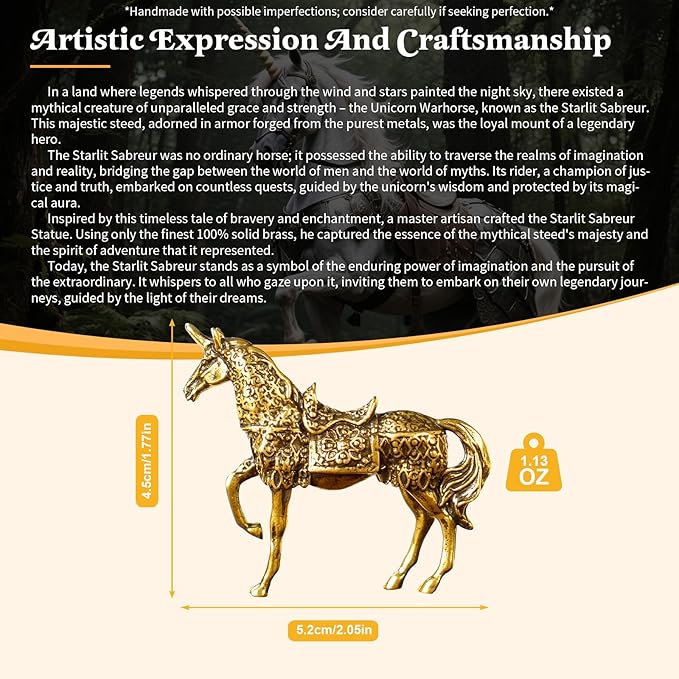 *Handmade with possible imperfections; consider carefully if seeking perfection.*

Artistic Expression And Craftsmanship

In a land where legends whispered through the wind and stars painted the night sky, there existed a mythical creature of unparalleled grace and strength – the Unicorn Warhorse, known as the Starlit Sabreur. This majestic steed, adorned in armor forged from the purest metals, was the loyal mount of a legendary hero.

The Starlit Sabreur was no ordinary horse; it possessed the ability to traverse the realms of imagination and reality, bridging the gap between the world of men and the world of myths. Its rider, a champion of justice and truth, embarked on countless quests, guided by the unicorn's wisdom and protected by its magical aura.

Inspired by this timeless tale of bravery and enchantment, a master artisan crafted the Starlit Sabreur Statue. Using only the finest 100% solid brass, he captured the essence of the mythical steed's majesty and the spirit of adventure that it represented.

Today, the Starlit Sabreur stands as a symbol of the enduring power of imagination and the pursuit of the extraordinary. It whispers to all who gaze upon it, inviting them to embark on their own legendary journeys, guided by the light of their dreams.

4.5cm/1.77in

1.13 OZ

5.2cm/2.05in